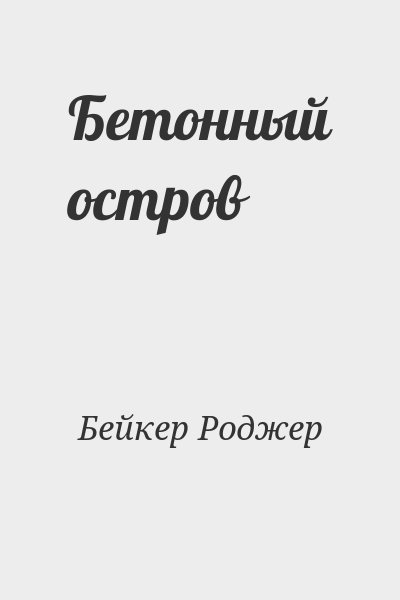 Бетонный остров

Бейкер Роджер